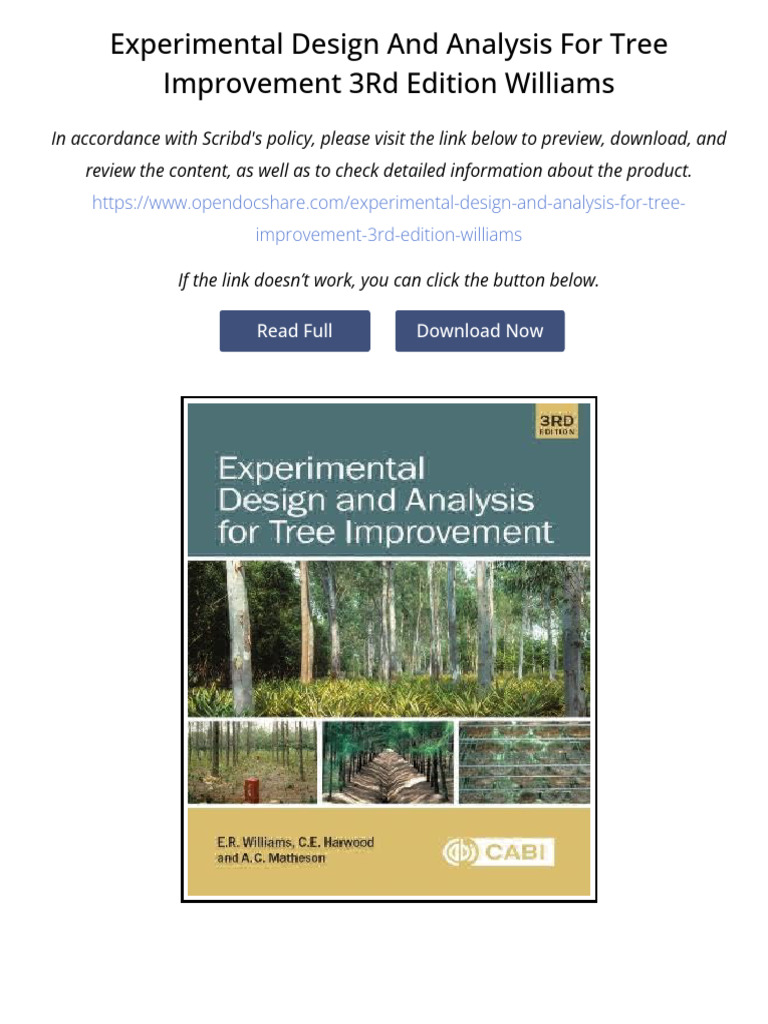 Experimental Design And Analysis For Tree Improvement 3Rd Edition Williams

In accordance with Scribd's policy, please visit the link below to preview, download, and review the content, as well as to check detailed information about the product.
https://www.opendocshare.com/experimental-design-and-analysis-for-tree-improvement-3rd-edition-williams

If the link doesn't work, you can click the button below.

Read Full

Download Now

3RD EDITION

Experimental Design and Analysis for Tree Improvement

E.R. Williams, C.E. Harwood and A.C. Matheson

CABI